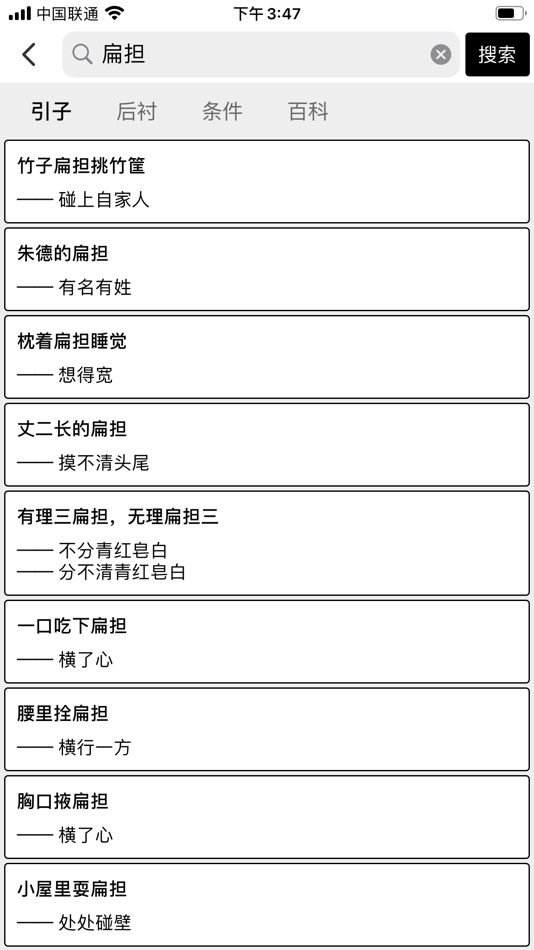 中国联通 下午 3:47

扁担 搜索

引子 后衬 条件 百科

竹子扁担挑竹筐
—— 碰上自家人

朱德的扁担
—— 有名有姓

枕着扁担睡觉
—— 想得宽

丈二长的扁担
—— 摸不清头尾

有理三扁担，无理扁担三
—— 不分青红皂白
—— 分不清青红皂白

一口吃下扁担
—— 横了心

腰里拴扁担
—— 横行一方

胸口掖扁担
—— 横了心

小屋里耍扁担
—— 处处碰壁